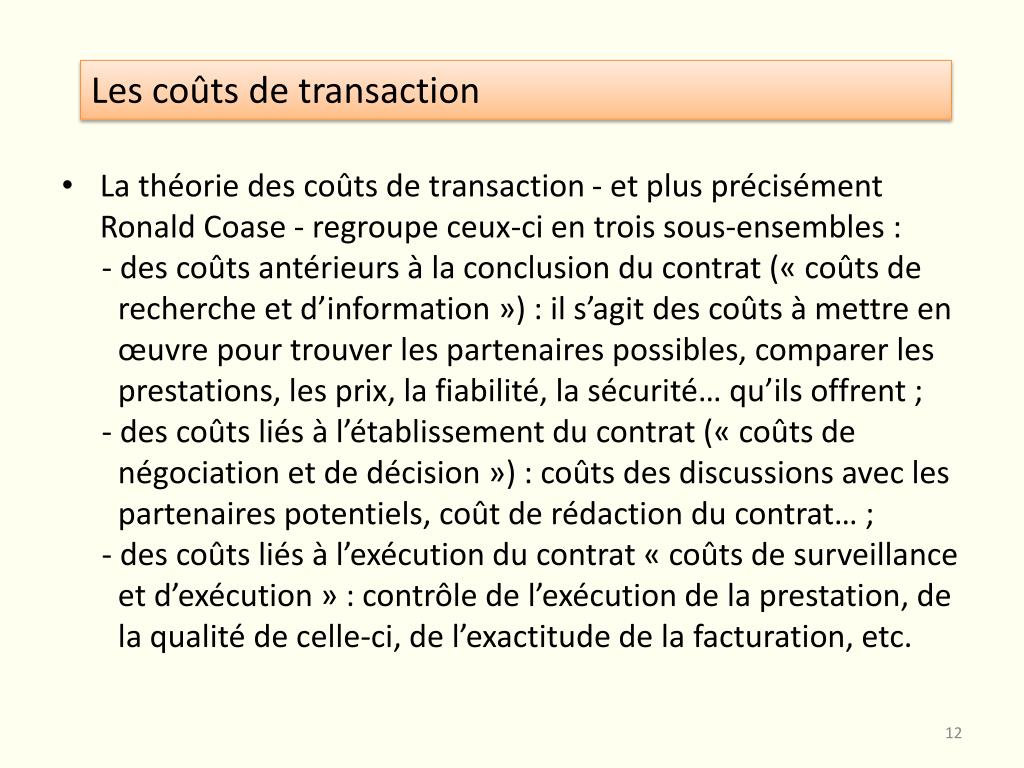 Les coûts de transaction

• La théorie des coûts de transaction - et plus précisément Ronald Coase - regroupe ceux-ci en trois sous-ensembles :

- des coûts antérieurs à la conclusion du contrat (« coûts de recherche et d'information ») : il s'agit des coûts à mettre en œuvre pour trouver les partenaires possibles, comparer les prestations, les prix, la fiabilité, la sécurité… qu'ils offrent ;

- des coûts liés à l'établissement du contrat (« coûts de négociation et de décision ») : coûts des discussions avec les partenaires potentiels, coût de rédaction du contrat… ;

- des coûts liés à l'exécution du contrat « coûts de surveillance et d'exécution » : contrôle de l'exécution de la prestation, de la qualité de celle-ci, de l'exactitude de la facturation, etc.

12